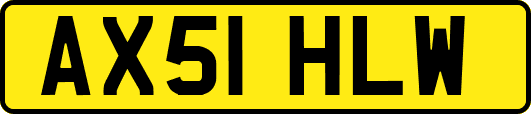 AX51 HLW